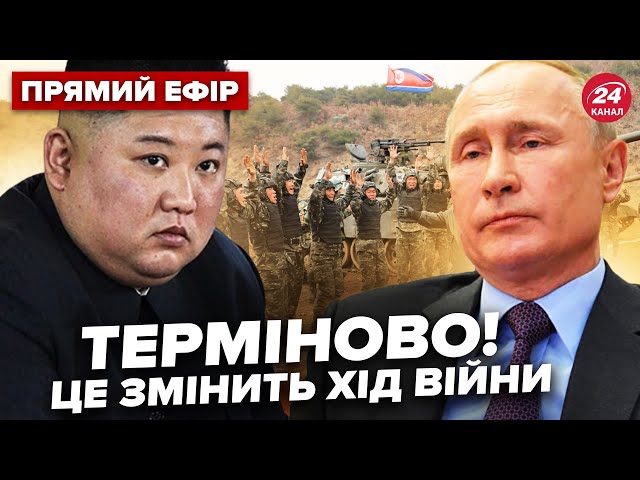 ПРЯМИЙ ЕФІР

24 КАНАЛ

ТЕРМІНОВО!
ЦЕ ЗМІНИТЬ ХІД ВІЙНИ